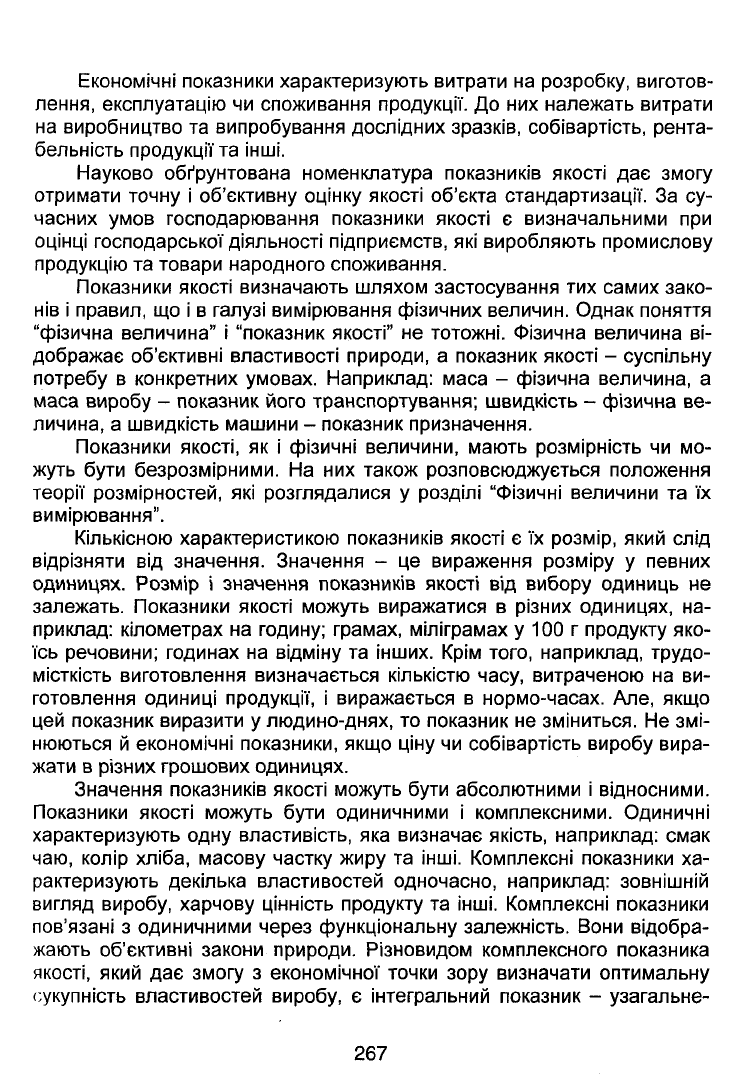 Економічні показники характеризують витрати на розробку, виготовлення, експлуатацію чи споживання продукції. До них належать витрати на виробництво та випробування дослідних зразків, собівартість, рентабельність продукції та інші.

Науково обґрунтована номенклатура показників якості дає змогу отримати точну і об'єктивну оцінку якості об'єкта стандартизації. За сучасних умов господарювання показники якості є визначальними при оцінці господарської діяльності підприємств, які виробляють промислову продукцію та товари народного споживання.

Показники якості визначають шляхом застосування тих самих законів і правил, що і в галузі вимірювання фізичних величин. Однак поняття "фізична величина" і "показник якості" не тотожні. Фізична величина відображає об'єктивні властивості природи, а показник якості – суспільну потребу в конкретних умовах. Наприклад: маса – фізична величина, а маса виробу – показник його транспортування; швидкість – фізична величина, а швидкість машини – показник призначення.

Показники якості, як і фізичні величини, мають розмірність чи можуть бути безрозмірними. На них також розповсюджується положення теорії розмірностей, які розглядалися у розділі "Фізичні величини та їх вимірювання".

Кількісною характеристикою показників якості є їх розмір, який слід відрізняти від значення. Значення – це вираження розміру у певних одиницях. Розмір і значення показників якості від вибору одиниць не залежать. Показники якості можуть виражатися в різних одиницях, наприклад: кілометрах на годину; грамах, міліграмах у 100 г продукту якоїсь речовини; годинах на відміну та інших. Крім того, наприклад, трудомісткість виготовлення визначається кількістю часу, витраченою на виготовлення одиниці продукції, і виражається в нормо-часах. Але, якщо цей показник виразити у людино-днях, то показник не зміниться. Не змінюються й економічні показники, якщо ціну чи собівартість виробу виражати в різних грошових одиницях.

Значення показників якості можуть бути абсолютними і відносними. Показники якості можуть бути одиничними і комплексними. Одиничні характеризують одну властивість, яка визначає якість, наприклад: смак чаю, колір хліба, масову частку жиру та інші. Комплексні показники характеризують декілька властивостей одночасно, наприклад: зовнішній вигляд виробу, харчову цінність продукту та інші. Комплексні показники пов'язані з одиничними через функціональну залежність. Вони відображають об'єктивні закони природи. Різновидом комплексного показника якості, який дає змогу з економічної точки зору визначати оптимальну сукупність властивостей виробу, є інтегральний показник – узагальне-

267